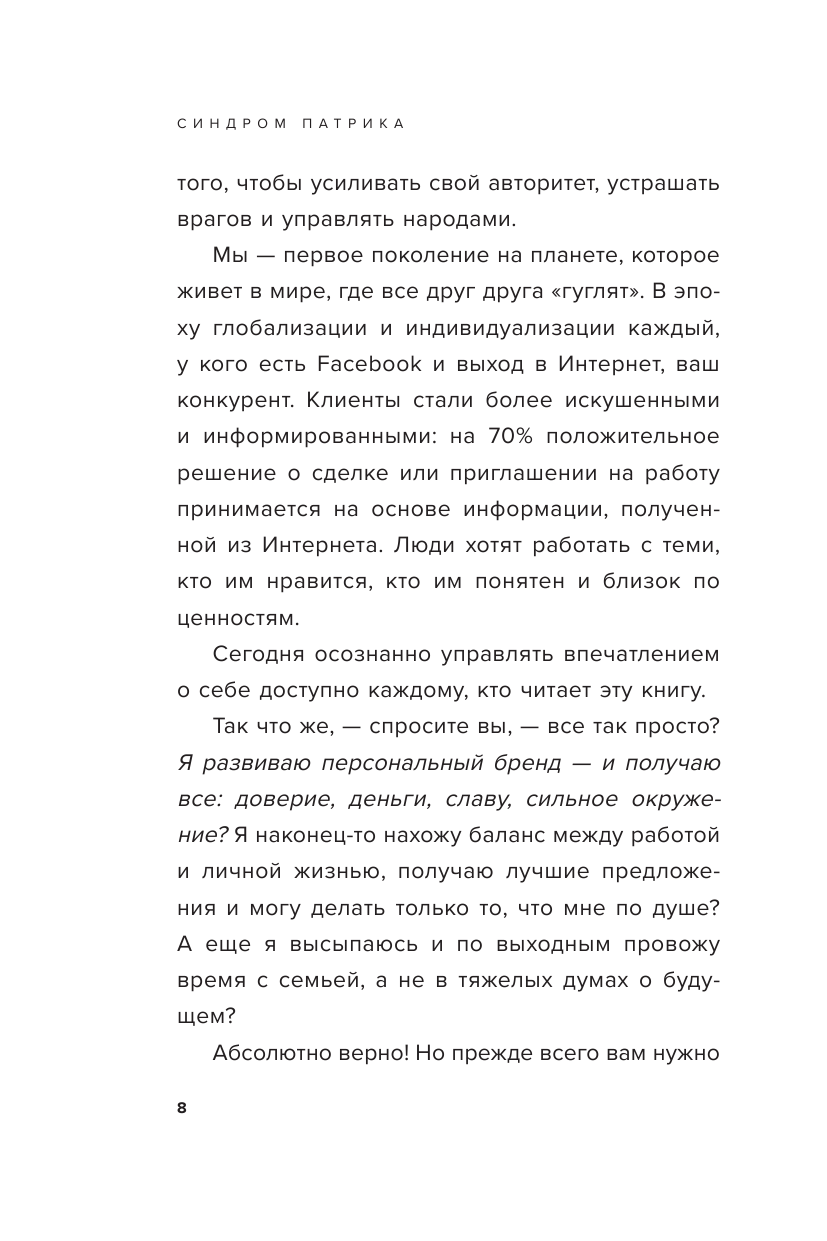 СИНДРОМ ПАТРИКА

того, чтобы усиливать свой авторитет, устрашать врагов и управлять народами.

Мы — первое поколение на планете, которое живет в мире, где все друг друга «гуглят». В эпоху глобализации и индивидуализации каждый, у кого есть Facebook и выход в Интернет, ваш конкурент. Клиенты стали более искушенными и информированными: на 70% положительное решение о сделке или приглашении на работу принимается на основе информации, полученной из Интернета. Люди хотят работать с теми, кто им нравится, кто им понятен и близок по ценностям.

Сегодня осознанно управлять впечатлением о себе доступно каждому, кто читает эту книгу.

Так что же, — спросите вы, — все так просто? Я развиваю персональный бренд — и получаю все: доверие, деньги, славу, сильное окружение? Я наконец-то нахожу баланс между работой и личной жизнью, получаю лучшие предложения и могу делать только то, что мне по душе? А еще я высыпаюсь и по выходным провожу время с семьей, а не в тяжелых думах о будущем?

Абсолютно верно! Но прежде всего вам нужно

8